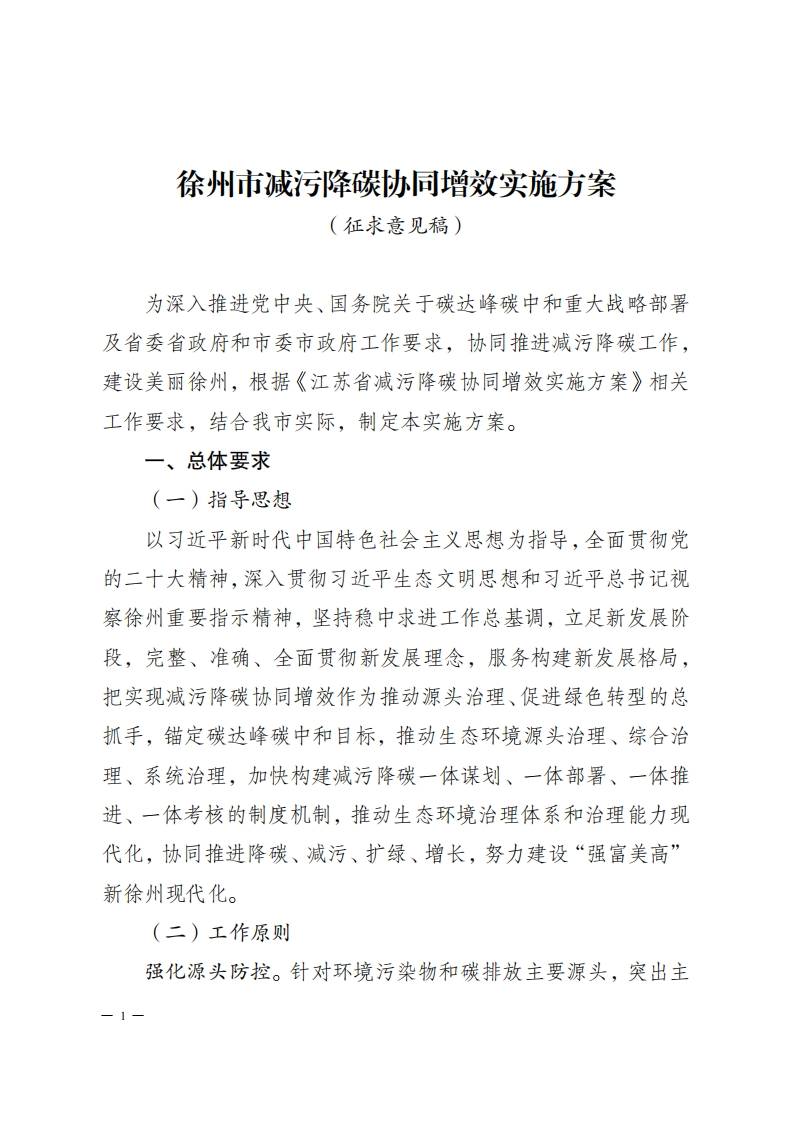 徐州市减污降碳协同增效实施方案

（征求意见稿）

为深入推进党中央、国务院关于碳达峰碳中和重大战略部署及省委省政府和市委市政府工作要求，协同推进减污降碳工作，建设美丽徐州，根据《江苏省减污降碳协同增效实施方案》相关工作要求，结合我市实际，制定本实施方案。

一、总体要求

（一）指导思想

以习近平新时代中国特色社会主义思想为指导，全面贯彻党的二十大精神，深入贯彻习近平生态文明思想和习近平总书记视察徐州重要指示精神，坚持稳中求进工作总基调，立足新发展阶段，完整、准确、全面贯彻新发展理念，服务构建新发展格局，把实现减污降碳协同增效作为推动源头治理、促进绿色转型的总抓手，锚定碳达峰碳中和目标，推动生态环境源头治理、综合治理、系统治理，加快构建减污降碳一体谋划、一体部署、一体推进、一体考核的制度机制，推动生态环境治理体系和治理能力现代化，协同推进降碳、减污、扩绿、增长，努力建设“强富美高”新徐州现代化。

（二）工作原则

强化源头防控。针对环境污染物和碳排放主要源头，突出主

— 1 —